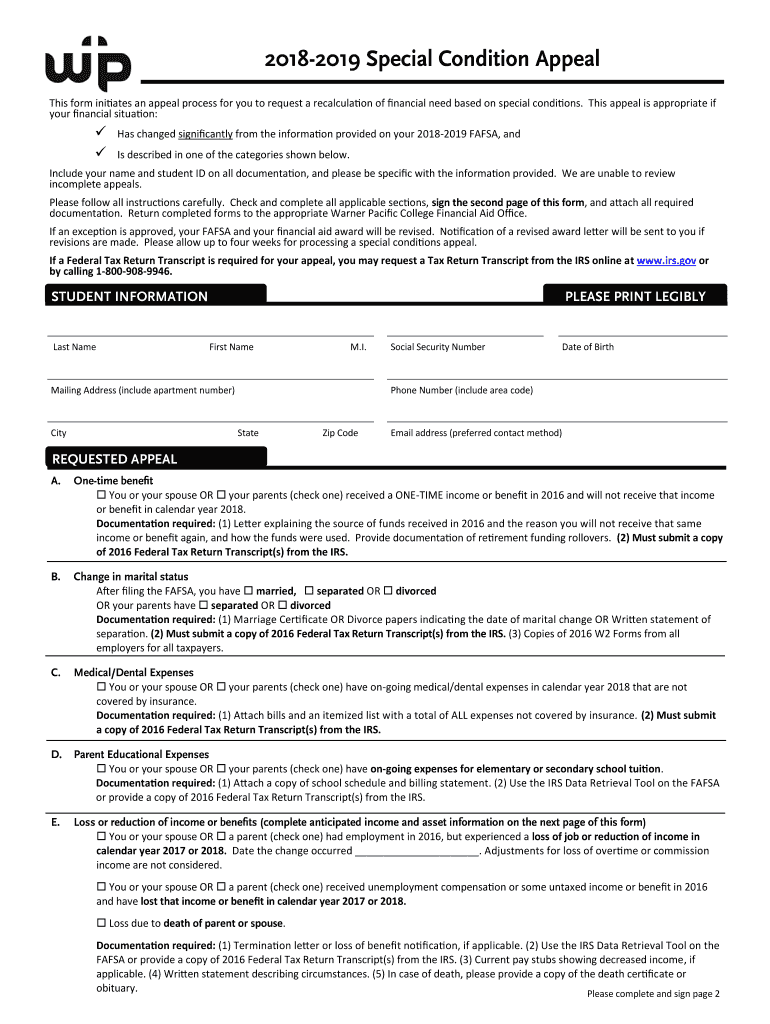 wp

2018-2019 Special Condition Appeal

This form initiates an appeal process for you to request a recalculation of financial need based on special conditions. This appeal is appropriate if your financial situation:

✓ Has changed significantly from the information provided on your 2018-2019 FAFSA, and

✓ Is described in one of the categories shown below.

Include your name and student ID on all documentation, and please be specific with the information provided. We are unable to review incomplete appeals.

Please follow all instructions carefully. Check and complete all applicable sections, sign the second page of this form, and attach all required documentation. Return completed forms to the appropriate Warner Pacific College Financial Aid Office.

If an exception is approved, your FAFSA and your financial aid award will be revised. Notification of a revised award letter will be sent to you if revisions are made. Please allow up to four weeks for processing a special conditions appeal.

If a Federal Tax Return Transcript is required for your appeal, you may request a Tax Return Transcript from the IRS online at www.irs.gov or by calling 1-800-908-9946.

STUDENT INFORMATION

PLEASE PRINT LEGIBLY

Last Name First Name M.I. Social Security Number Date of Birth

Mailing Address (include apartment number) Phone Number (include area code)

City State Zip Code Email address (preferred contact method)

REQUESTED APPEAL

A. One-time benefit
☐ You or your spouse OR ☐ your parents (check one) received a ONE-TIME income or benefit in 2016 and will not receive that income or benefit in calendar year 2018.
Documentation required: (1) Letter explaining the source of funds received in 2016 and the reason you will not receive that same income or benefit again, and how the funds were used. Provide documentation of retirement funding rollovers. (2) Must submit a copy of 2016 Federal Tax Return Transcript(s) from the IRS.

B. Change in marital status
After filing the FAFSA, you have ☐ married, ☐ separated OR ☐ divorced
OR your parents have ☐ separated OR ☐ divorced
Documentation required: (1) Marriage Certificate OR Divorce papers indicating the date of marital change OR Written statement of separation. (2) Must submit a copy of 2016 Federal Tax Return Transcript(s) from the IRS. (3) Copies of 2016 W2 Forms from all employers for all taxpayers.

C. Medical/Dental Expenses
☐ You or your spouse OR ☐ your parents (check one) have on-going medical/dental expenses in calendar year 2018 that are not covered by insurance.
Documentation required: (1) Attach bills and an itemized list with a total of ALL expenses not covered by insurance. (2) Must submit a copy of 2016 Federal Tax Return Transcript(s) from the IRS.

D. Parent Educational Expenses
☐ You or your spouse OR ☐ your parents (check one) have on-going expenses for elementary or secondary school tuition.
Documentation required: (1) Attach a copy of school schedule and billing statement. (2) Use the IRS Data Retrieval Tool on the FAFSA or provide a copy of 2016 Federal Tax Return Transcript(s) from the IRS.

E. Loss or reduction of income or benefits (complete anticipated income and asset information on the next page of this form)
☐ You or your spouse OR ☐ a parent (check one) had employment in 2016, but experienced a loss of job or reduction of income in calendar year 2017 or 2018. Date the change occurred ______________________. Adjustments for loss of overtime or commission income are not considered.

☐ You or your spouse OR ☐ a parent (check one) received unemployment compensation or some untaxed income or benefit in 2016 and have lost that income or benefit in calendar year 2017 or 2018.

☐ Loss due to death of parent or spouse.

Documentation required: (1) Termination letter or loss of benefit notification, if applicable. (2) Use the IRS Data Retrieval Tool on the FAFSA or provide a copy of 2016 Federal Tax Return Transcript(s) from the IRS. (3) Current pay stubs showing decreased income, if applicable. (4) Written statement describing circumstances. (5) In case of death, please provide a copy of the death certificate or obituary.

Please complete and sign page 2